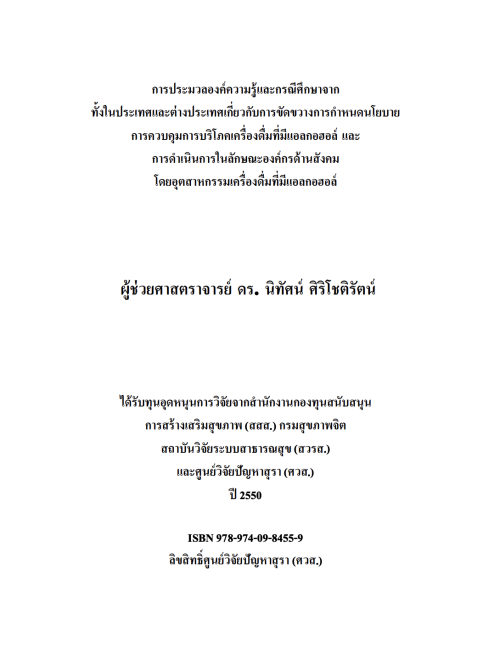 การประมวลองค์ความรู้และกรณีศึกษาจาก
ทั้งในประเทศและต่างประเทศเกี่ยวกับการขัดขวางการกำหนดนโยบาย
การควบคุมการบริโภคเครื่องดื่มที่มีแอลกอฮอล์ และ
การดำเนินการในลักษณะองค์กรด้านสังคม
โดยอุตสาหกรรมเครื่องดื่มที่มีแอลกอฮอล์

ผู้ช่วยศาสตราจารย์ ดร. นิทัศน์ ศิริโชติรัตน์

ได้รับทุนอุดหนุนการวิจัยจากสำนักงานกองทุนสนับสนุน
การสร้างเสริมสุขภาพ (สสส.) กรมสุขภาพจิต
สถาบันวิจัยระบบสาธารณสุข (สวรส.)
และศูนย์วิจัยปัญหาสุรา (ศวส.)
ปี 2550

ISBN 978-974-09-8455-9
ลิขสิทธิ์ศูนย์วิจัยปัญหาสุรา (ศวส.)